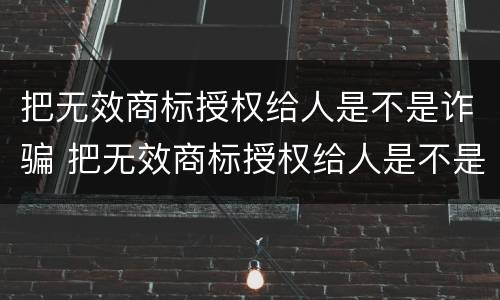 把无效商标授权给人是不是诈骗 把无效商标授权给人是不是